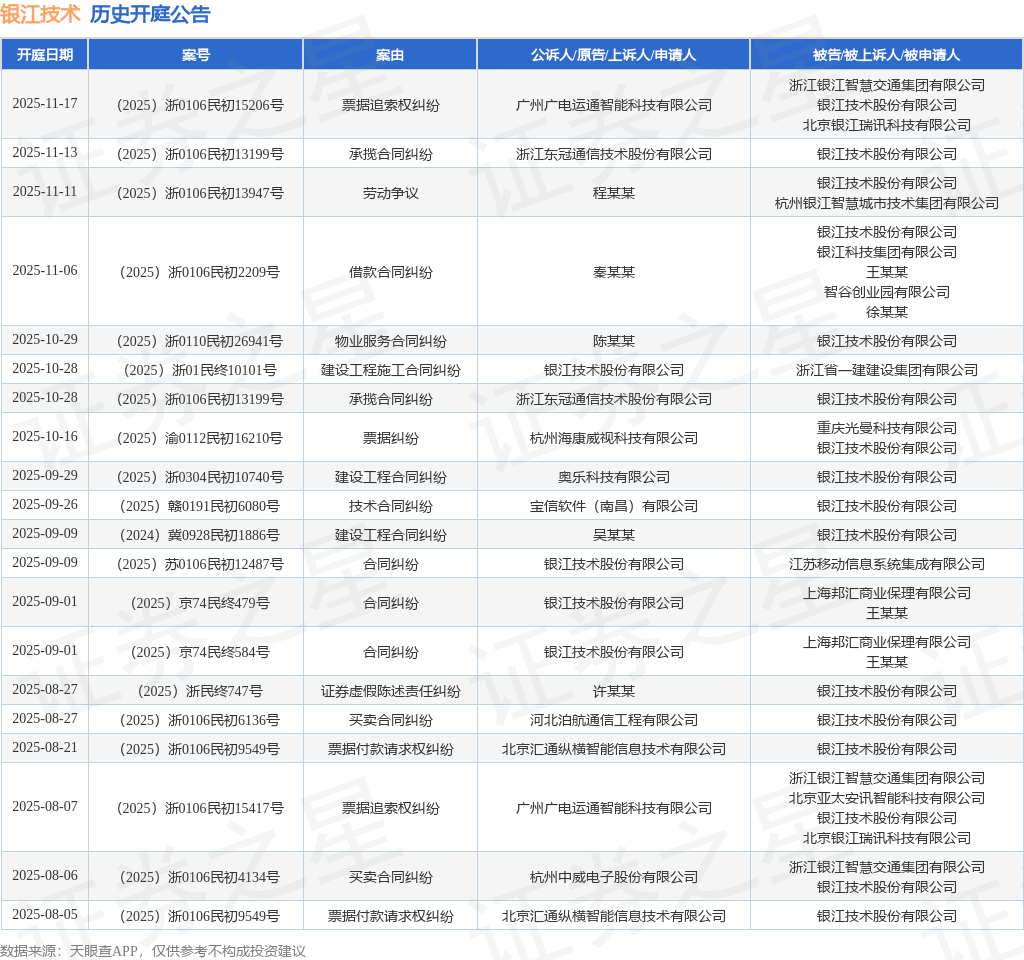 银江技术 历史开庭公告

| 开庭日期 | 案号 | 案由 | 公诉人/原告/上诉人/申请人 | 被告/被上诉人/被申请人 |
|---|---|---|---|---|
| 2025-11-17 | （2025）浙0106民初15206号 | 票据追索权纠纷 | 广州广电运通智能科技有限公司 | 浙江银江智慧交通集团有限公司 银江技术股份有限公司 北京银江瑞讯科技有限公司 |
| 2025-11-13 | （2025）浙0106民初13199号 | 承揽合同纠纷 | 浙江东冠通信技术股份有限公司 | 银江技术股份有限公司 |
| 2025-11-11 | （2025）浙0106民初13947号 | 劳动争议 | 程某某 | 银江技术股份有限公司 杭州银江智慧城市技术集团有限公司 |
| 2025-11-06 | （2025）浙0106民初2209号 | 借款合同纠纷 | 秦某某 | 银江技术股份有限公司 银江科技集团有限公司 王某某 智谷创业园有限公司 徐某某 |
| 2025-10-29 | （2025）浙0110民初26941号 | 物业服务合同纠纷 | 陈某某 | 银江技术股份有限公司 |
| 2025-10-28 | （2025）浙01民终10101号 | 建设工程施工合同纠纷 | 银江技术股份有限公司 | 浙江省一建建设集团有限公司 |
| 2025-10-28 | （2025）浙0106民初13199号 | 承揽合同纠纷 | 浙江东冠通信技术股份有限公司 | 银江技术股份有限公司 |
| 2025-10-16 | （2025）渝0112民初16210号 | 票据纠纷 | 杭州海康威视科技有限公司 | 重庆光曼科技有限公司 银江技术股份有限公司 |
| 2025-09-29 | （2025）浙0304民初10740号 | 建设工程合同纠纷 | 奥乐科技有限公司 | 银江技术股份有限公司 |
| 2025-09-26 | （2025）赣0191民初6080号 | 技术合同纠纷 | 宝信软件（南昌）有限公司 | 银江技术股份有限公司 |
| 2025-09-09 | （2024）冀0928民初1886号 | 建设工程合同纠纷 | 吴某某 | 银江技术股份有限公司 |
| 2025-09-09 | （2025）苏0106民初12487号 | 合同纠纷 | 银江技术股份有限公司 | 江苏移动信息系统集成有限公司 |
| 2025-09-01 | （2025）京74民终479号 | 合同纠纷 | 银江技术股份有限公司 | 上海邦汇商业保理有限公司 王某某 |
| 2025-09-01 | （2025）京74民终584号 | 合同纠纷 | 银江技术股份有限公司 | 上海邦汇商业保理有限公司 王某某 |
| 2025-08-27 | （2025）浙民终747号 | 证券虚假陈述责任纠纷 | 许某某 | 银江技术股份有限公司 |
| 2025-08-27 | （2025）浙0106民初6136号 | 买卖合同纠纷 | 河北泊航通信工程有限公司 | 银江技术股份有限公司 |
| 2025-08-21 | （2025）浙0106民初9549号 | 票据付款请求权纠纷 | 北京汇通纵横智能信息技术有限公司 | 银江技术股份有限公司 |
| 2025-08-07 | （2025）浙0106民初15417号 | 票据追索权纠纷 | 广州广电运通智能科技有限公司 | 浙江银江智慧交通集团有限公司 北京亚太安讯智能科技有限公司 银江技术股份有限公司 北京银江瑞讯科技有限公司 |
| 2025-08-06 | （2025）浙0106民初4134号 | 买卖合同纠纷 | 杭州中威电子股份有限公司 | 浙江银江智慧交通集团有限公司 银江技术股份有限公司 |
| 2025-08-05 | （2025）浙0106民初9549号 | 票据付款请求权纠纷 | 北京汇通纵横智能信息技术有限公司 | 银江技术股份有限公司 |

数据来源：天眼查APP，仅供参考不构成投资建议

证券之星